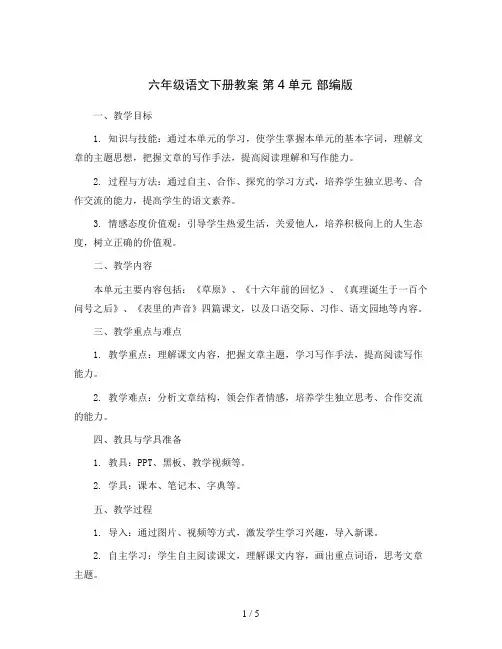 六年级语文下册教案 第 4 单元 部编版

一、教学目标

1. 知识与技能：通过本单元的学习，使学生掌握本单元的基本字词，理解文章的主题思想，把握文章的写作手法，提高阅读理解和写作能力。

2. 过程与方法：通过自主、合作、探究的学习方式，培养学生独立思考、合作交流的能力，提高学生的语文素养。

3. 情感态度价值观：引导学生热爱生活，关爱他人，培养积极向上的人生态度，树立正确的价值观。

二、教学内容

本单元主要内容包括：《草原》、《十六年前的回忆》、《真理诞生于一百个问号之后》、《表里的声音》四篇课文，以及口语交际、习作、语文园地等内容。

三、教学重点与难点

1. 教学重点：理解课文内容，把握文章主题，学习写作手法，提高阅读写作能力。

2. 教学难点：分析文章结构，领会作者情感，培养学生独立思考、合作交流的能力。

四、教具与学具准备

1. 教具：PPT、黑板、教学视频等。

2. 学具：课本、笔记本、字典等。

五、教学过程

1. 导入：通过图片、视频等方式，激发学生学习兴趣，导入新课。

2. 自主学习：学生自主阅读课文，理解课文内容，画出重点词语，思考文章主题。

1 / 5